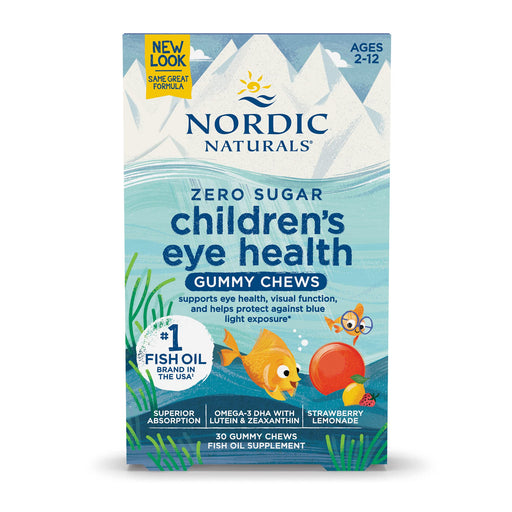 NEW LOOK
SAME GREAT FORMULA

AGES 2-12

NORDIC NATURALS®

ZERO SUGAR
children's eye health
GUMMY CHEWS

supports eye health, visual function, and helps protect against blue light exposure*

#1 FISH OIL BRAND IN THE USA†

SUPERIOR ABSORPTION

OMEGA-3 DHA WITH LUTEIN & ZEAXANTHIN

STRAWBERRY LEMONADE

30 GUMMY CHEWS
FISH OIL SUPPLEMENT